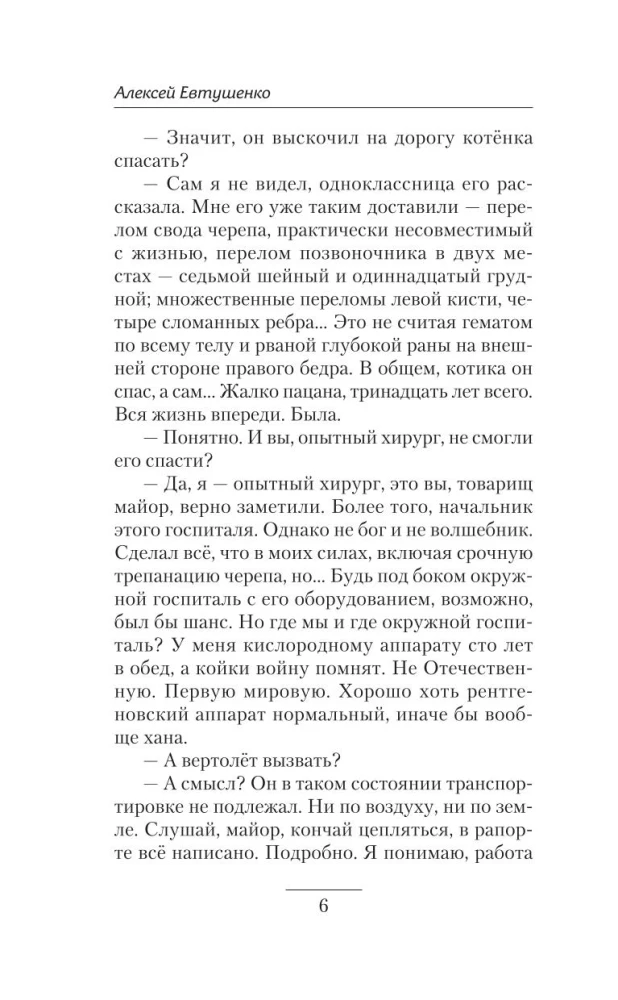 Алексей Евтушенко

— Значит, он выскочил на дорогу котёнка спасать?

— Сам я не видел, одноклассница его рассказала. Мне его уже таким доставили — перелом свода черепа, практически несовместимый с жизнью, перелом позвоночника в двух местах — седьмой шейный и одиннадцатый грудной; множественные переломы левой кисти, четыре сломанных ребра... Это не считая гематом по всему телу и рваной глубокой раны на внешней стороне правого бедра. В общем, котика он спас, а сам... Жалко пацана, тринадцать лет всего. Вся жизнь впереди. Была.

— Понятно. И вы, опытный хирург, не смогли его спасти?

— Да, я — опытный хирург, это вы, товарищ майор, верно заметили. Более того, начальник этого госпиталя. Однако не бог и не волшебник. Сделал всё, что в моих силах, включая срочную трепанацию черепа, но... Будь под боком окружной госпиталь с его оборудованием, возможно, был бы шанс. Но где мы и где окружной госпиталь? У меня кислородному аппарату сто лет в обед, а койки войну помнят. Не Отечественную. Первую мировую. Хорошо хоть рентгеновский аппарат нормальный, иначе бы вообще хана.

— А вертолёт вызвать?

— А смысл? Он в таком состоянии транспортировке не подлежал. Ни по воздуху, ни по земле. Слушай, майор, кончай цепляться, в рапорте всё написано. Подробно. Я понимаю, работа

6